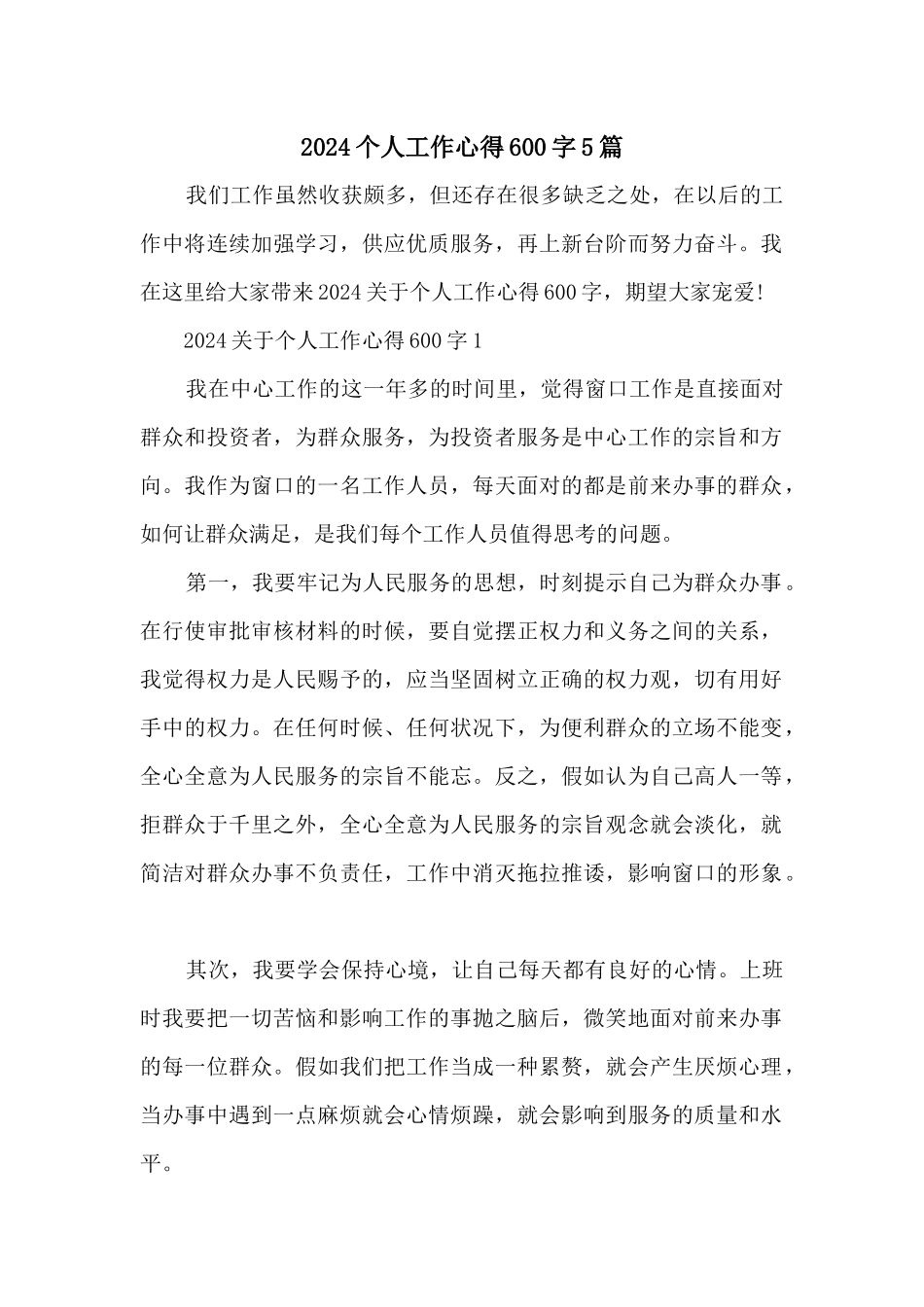 2024个人工作心得600字5篇

我们工作虽然收获颇多，但还存在很多缺乏之处，在以后的工作中将连续加强学习，供应优质服务，再上新台阶而努力奋斗。我在这里给大家带来2024关于个人工作心得600字，期望大家宠爱!

2024关于个人工作心得600字1

我在中心工作的这一年多的时间里，觉得窗口工作是直接面对群众和投资者，为群众服务，为投资者服务是中心工作的宗旨和方向。我作为窗口的一名工作人员，每天面对的都是前来办事的群众，如何让群众满足，是我们每个工作人员值得思考的问题。

第一，我要牢记为人民服务的思想，时刻提示自己为群众办事。在行使审批审核材料的时候，要自觉摆正权力和义务之间的关系，我觉得权力是人民赐予的，应当坚固树立正确的权力观，切有用好手中的权力。在任何时候、任何状况下，为便利群众的立场不能变，全心全意为人民服务的宗旨不能忘。反之，假如认为自己高人一等，拒群众于千里之外，全心全意为人民服务的宗旨观念就会淡化，就简洁对群众办事不负责任，工作中消灭拖拉推诿，影响窗口的形象。

其次，我要学会保持心境，让自己每天都有良好的心情。上班时我要把一切苦恼和影响工作的事抛之脑后，微笑地面对前来办事的每一位群众。假如我们把工作当成一种累赘，就会产生厌烦心理，当办事中遇到一点麻烦就会心情烦躁，就会影响到服务的质量和水平。